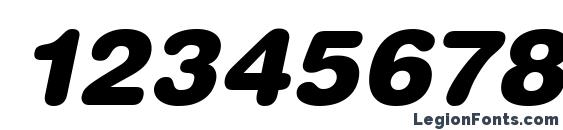 12345678

LegionFonts.com